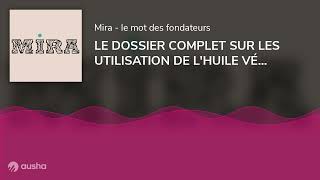 MIRA

Mira - le mot des fondateurs

LE DOSSIER COMPLET SUR LES UTILISATION DE L'HUILE VÉ...

ausha